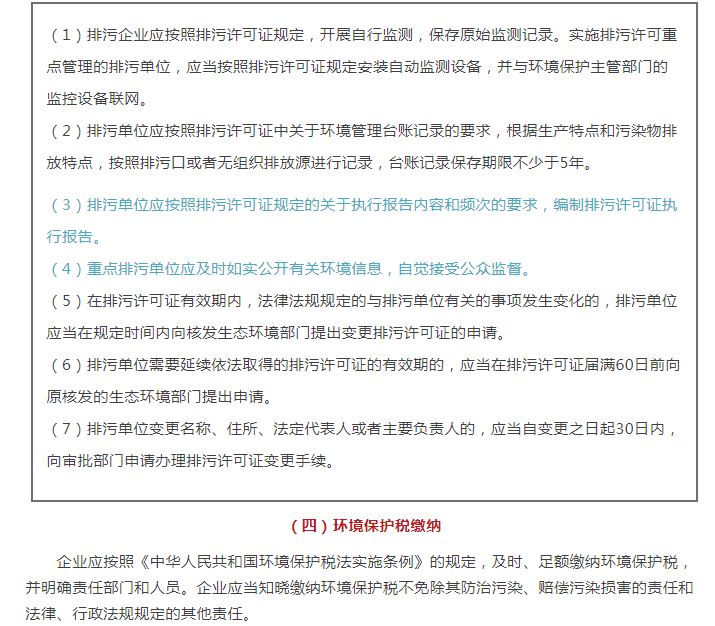 （1）排污企业应按照排污许可证规定，开展自行监测，保存原始监测记录。实施排污许可重点管理的排污单位，应当按照排污许可证规定安装自动监测设备，并与环境保护主管部门的监控设备联网。

（2）排污单位应按照排污许可证中关于环境管理台账记录的要求，根据生产特点和污染物排放特点，按照排污口或者无组织排放源进行记录，台账记录保存期限不少于5年。

（3）排污单位应按照排污许可证规定的关于执行报告内容和频次的要求，编制排污许可证执行报告。

（4）重点排污单位应及时如实公开有关环境信息，自觉接受公众监督。

（5）在排污许可证有效期内，法律法规规定的与排污单位有关的事项发生变化的，排污单位应当在规定时间内向核发生态环境部门提出变更排污许可证的申请。

（6）排污单位需要延续依法取得的排污许可证的有效期的，应当在排污许可证届满60日前向原核发的生态环境部门提出申请。

（7）排污单位变更名称、住所、法定代表人或者主要负责人的，应当自变更之日起30日内，向审批部门申请办理排污许可证变更手续。

（四）环境保护税缴纳

企业应按照《中华人民共和国环境保护税法实施条例》的规定，及时、足额缴纳环境保护税，并明确责任部门和人员。企业应当知晓缴纳环境保护税不免除其防治污染、赔偿污染损害的责任和法律、行政法规规定的其他责任。